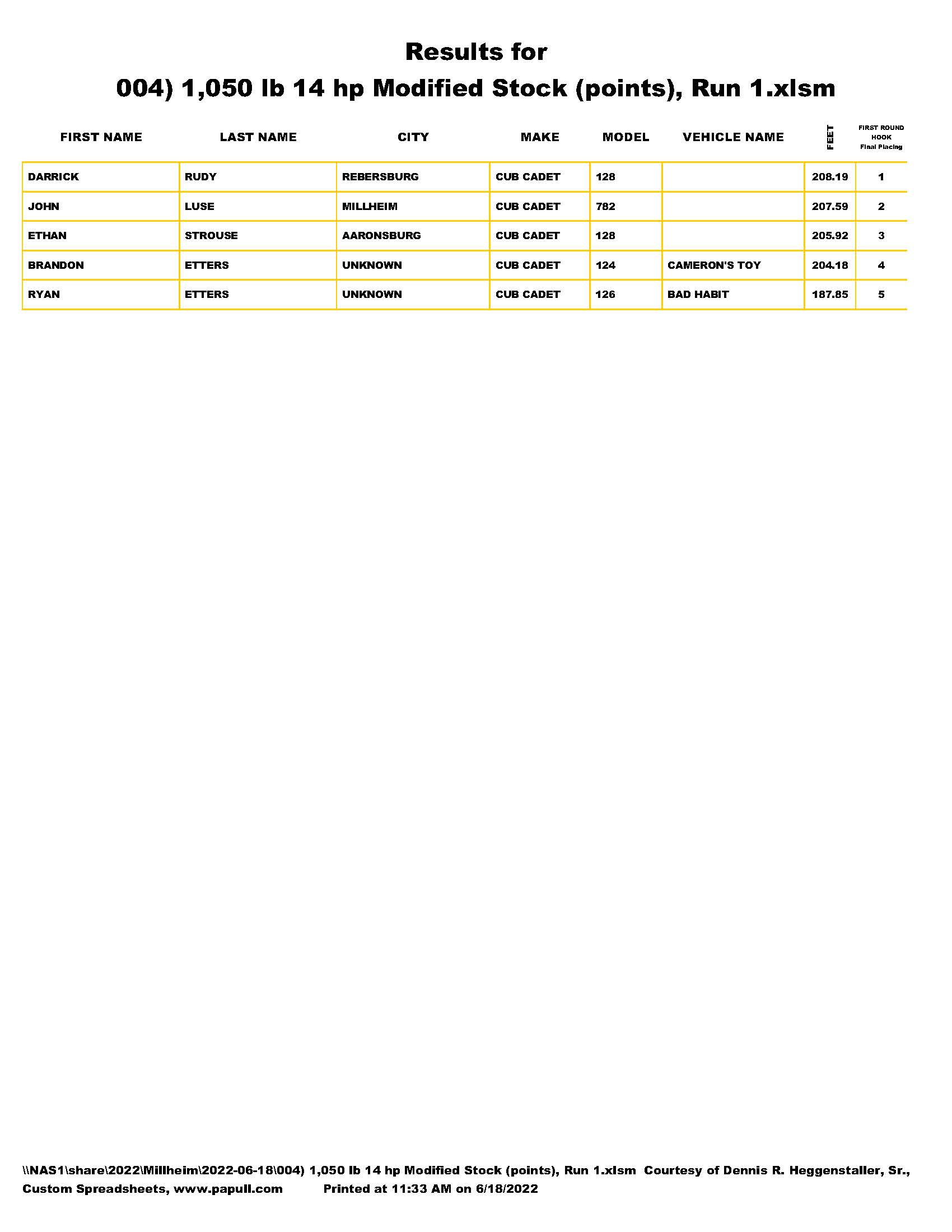 Results for
004) 1,050 lb 14 hp Modified Stock (points), Run 1.xlsm

| FIRST NAME | LAST NAME | CITY | MAKE | MODEL | VEHICLE NAME | FEET | FIRST ROUND HOOK Final Placing |
|---|---|---|---|---|---|---|---|
| DARRICK | RUDY | REBERSBURG | CUB CADET | 128 | | 208.19 | 1 |
| JOHN | LUSE | MILLHEIM | CUB CADET | 782 | | 207.59 | 2 |
| ETHAN | STROUSE | AARONSBURG | CUB CADET | 128 | | 205.92 | 3 |
| BRANDON | ETTERS | UNKNOWN | CUB CADET | 124 | CAMERON'S TOY | 204.18 | 4 |
| RYAN | ETTERS | UNKNOWN | CUB CADET | 126 | BAD HABIT | 187.85 | 5 |

\\NAS1\share\2022\Millheim\2022-06-18\004) 1,050 lb 14 hp Modified Stock (points), Run 1.xlsm Courtesy of Dennis R. Heggenstaller, Sr., Custom Spreadsheets, www.papull.com Printed at 11:33 AM on 6/18/2022